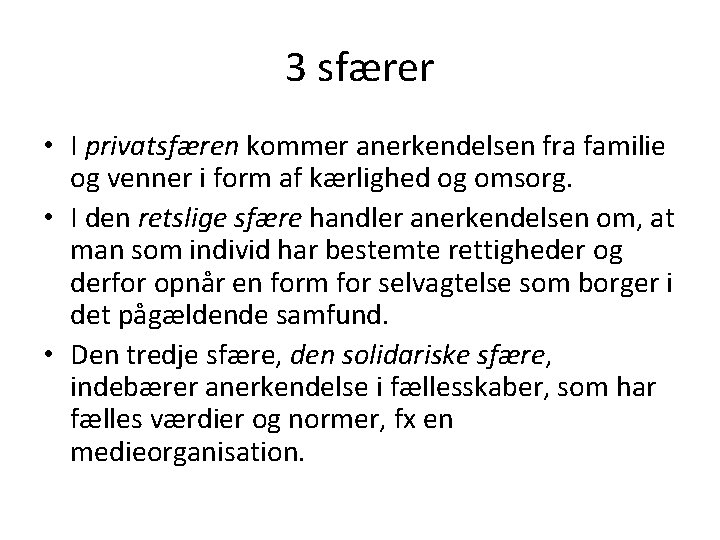 3 sfærer

• I privatsfæren kommer anerkendelsen fra familie og venner i form af kærlighed og omsorg.
• I den retslige sfære handler anerkendelsen om, at man som individ har bestemte rettigheder og derfor opnår en form for selvagtelse som borger i det pågældende samfund.
• Den tredje sfære, den solidariske sfære, indebærer anerkendelse i fællesskaber, som har fælles værdier og normer, fx en medieorganisation.